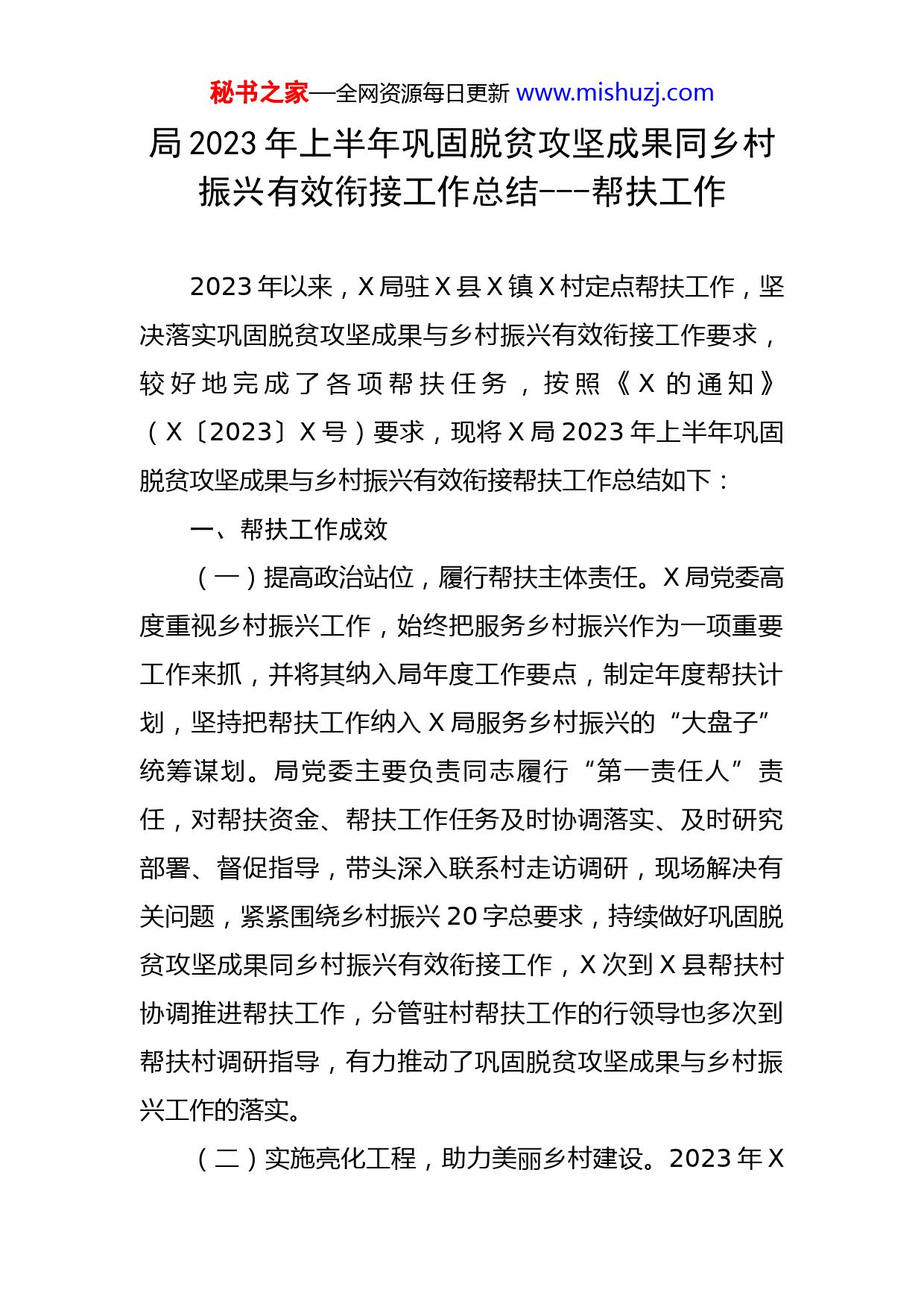 秘书之家—全网资源每日更新 www.mishuzj.com

局2023年上半年巩固脱贫攻坚成果同乡村振兴有效衔接工作总结---帮扶工作

2023年以来，X局驻X县X镇X村定点帮扶工作，坚决落实巩固脱贫攻坚成果与乡村振兴有效衔接工作要求，较好地完成了各项帮扶任务，按照《X的通知》（X〔2023〕X号）要求，现将X局2023年上半年巩固脱贫攻坚成果与乡村振兴有效衔接帮扶工作总结如下：

一、帮扶工作成效

（一）提高政治站位，履行帮扶主体责任。X局党委高度重视乡村振兴工作，始终把服务乡村振兴作为一项重要工作来抓，并将其纳入局年度工作要点，制定年度帮扶计划，坚持把帮扶工作纳入X局服务乡村振兴的“大盘子”统筹谋划。局党委主要负责同志履行“第一责任人”责任，对帮扶资金、帮扶工作任务及时协调落实、及时研究部署、督促指导，带头深入联系村走访调研，现场解决有关问题，紧紧围绕乡村振兴20字总要求，持续做好巩固脱贫攻坚成果同乡村振兴有效衔接工作，X次到X县帮扶村协调推进帮扶工作，分管驻村帮扶工作的行领导也多次到帮扶村调研指导，有力推动了巩固脱贫攻坚成果与乡村振兴工作的落实。

（二）实施亮化工程，助力美丽乡村建设。2023年X